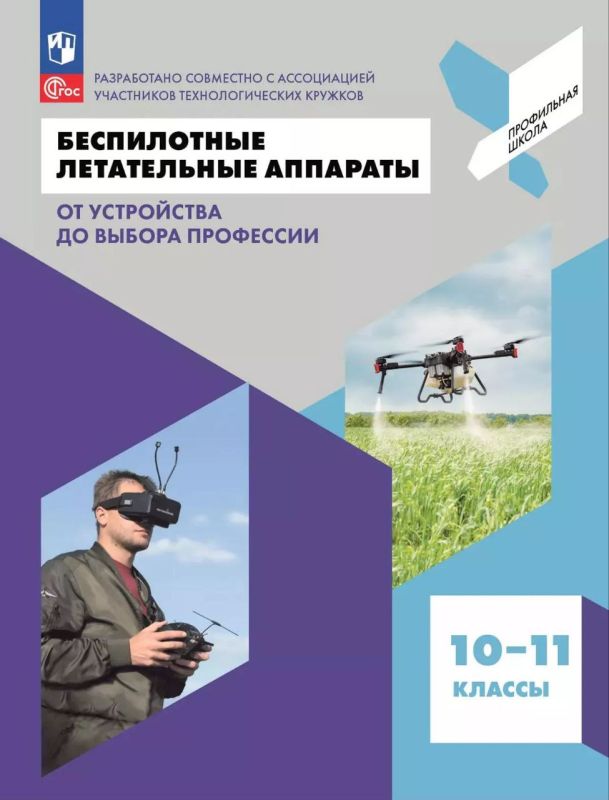 ФГОС

РАЗРАБОТАНО СОВМЕСТНО С АССОЦИАЦИЕЙ УЧАСТНИКОВ ТЕХНОЛОГИЧЕСКИХ КРУЖКОВ

ПРОФИЛЬНАЯ ШКОЛА

БЕСПИЛОТНЫЕ ЛЕТАТЕЛЬНЫЕ АППАРАТЫ

ОТ УСТРОЙСТВА ДО ВЫБОРА ПРОФЕССИИ

10–11 КЛАССЫ